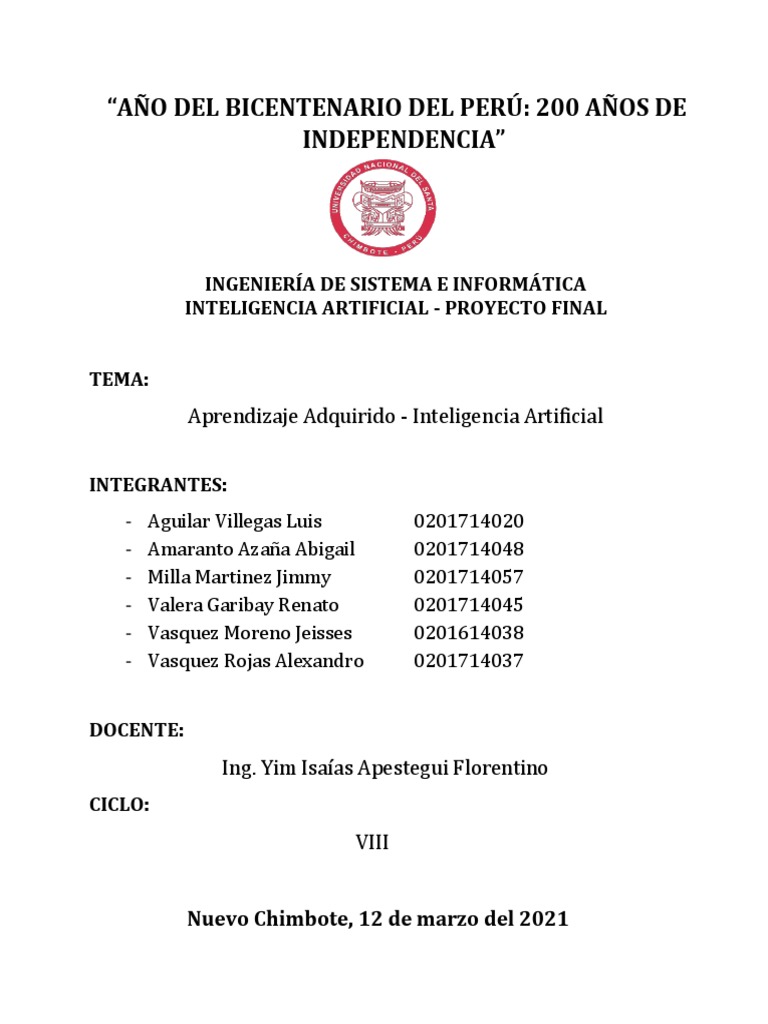 “AÑO DEL BICENTENARIO DEL PERÚ: 200 AÑOS DE INDEPENDENCIA”

UNIVERSIDAD NACIONAL DEL SANTA
CHIMBOTE - PERÚ

INGENIERÍA DE SISTEMA E INFORMÁTICA
INTELIGENCIA ARTIFICIAL - PROYECTO FINAL

TEMA:

Aprendizaje Adquirido - Inteligencia Artificial

INTEGRANTES:

- Aguilar Villegas Luis 0201714020
- Amaranto Azaña Abigail 0201714048
- Milla Martinez Jimmy 0201714057
- Valera Garibay Renato 0201714045
- Vasquez Moreno Jeisses 0201614038
- Vasquez Rojas Alexandro 0201714037

DOCENTE:

Ing. Yim Isaías Apestegui Florentino

CICLO:

VIII

Nuevo Chimbote, 12 de marzo del 2021